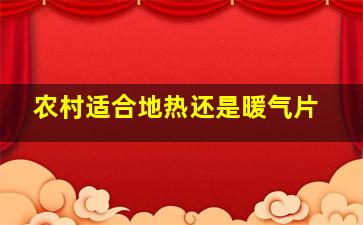 农村适合地热还是暖气片